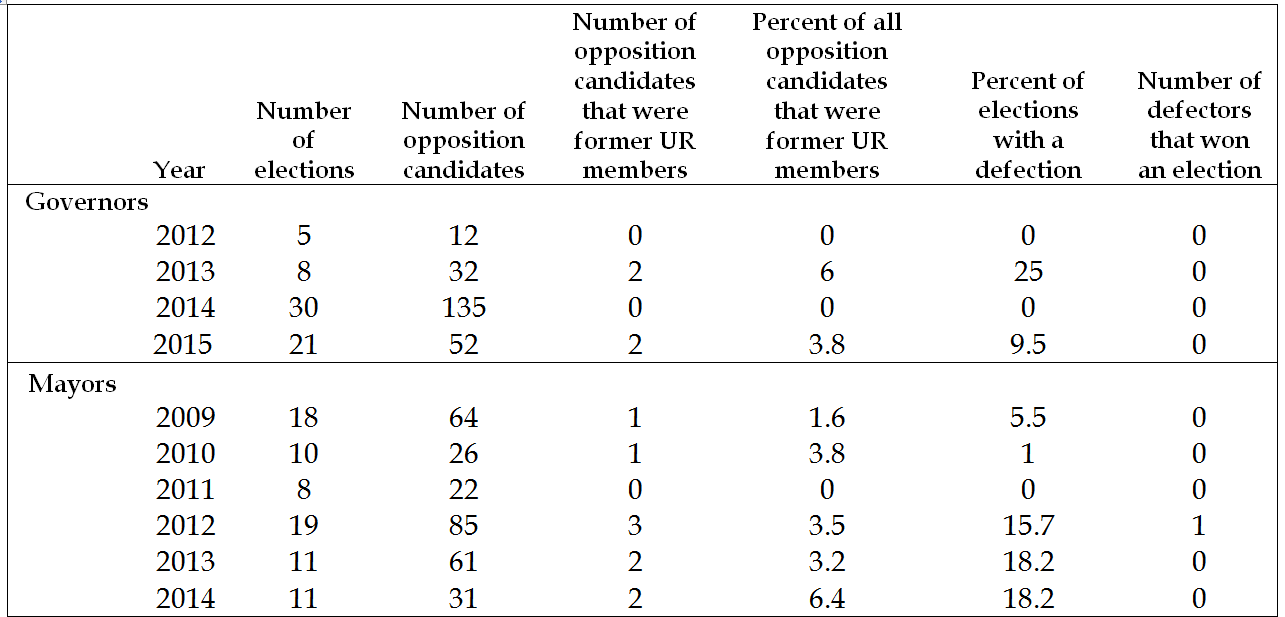 | Year | Number of elections | Number of opposition candidates | Number of opposition candidates that were former UR members | Percent of all opposition candidates that were former UR members | Percent of elections with a defection | Number of defectors that won an election |
|---|---|---|---|---|---|---|
| Governors | | | | | | |
| 2012 | 5 | 12 | 0 | 0 | 0 | 0 |
| 2013 | 8 | 32 | 2 | 6 | 25 | 0 |
| 2014 | 30 | 135 | 0 | 0 | 0 | 0 |
| 2015 | 21 | 52 | 2 | 3.8 | 9.5 | 0 |
| Mayors | | | | | | |
| 2009 | 18 | 64 | 1 | 1.6 | 5.5 | 0 |
| 2010 | 10 | 26 | 1 | 3.8 | 1 | 0 |
| 2011 | 8 | 22 | 0 | 0 | 0 | 0 |
| 2012 | 19 | 85 | 3 | 3.5 | 15.7 | 1 |
| 2013 | 11 | 61 | 2 | 3.2 | 18.2 | 0 |
| 2014 | 11 | 31 | 2 | 6.4 | 18.2 | 0 |